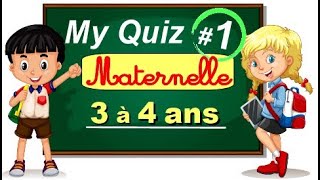 My Quiz #1

Maternelle

3 à 4 ans